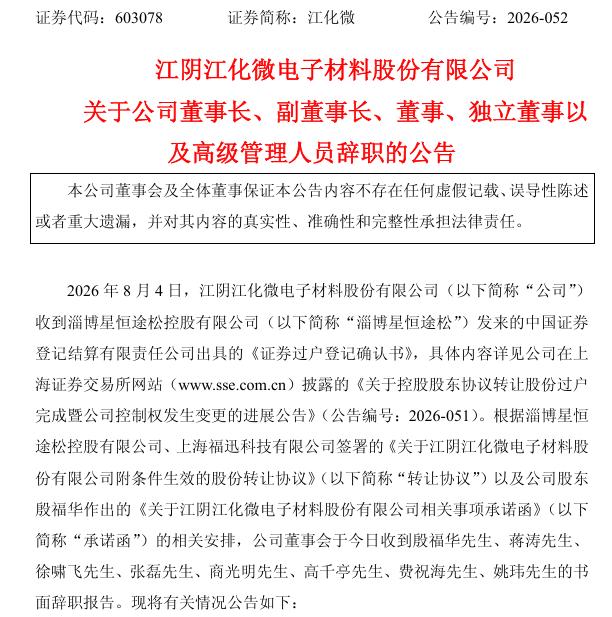 证券代码：603078　　证券简称：江化微　　公告编号：2026-052

江阴江化微电子材料股份有限公司
关于公司董事长、副董事长、董事、独立董事以及高级管理人员辞职的公告

本公司董事会及全体董事保证本公告内容不存在任何虚假记载、误导性陈述或者重大遗漏，并对其内容的真实性、准确性和完整性承担法律责任。

2026 年 8 月 4 日，江阴江化微电子材料股份有限公司（以下简称“公司”）收到淄博星恒途松控股有限公司（以下简称“淄博星恒途松”）发来的中国证券登记结算有限责任公司出具的《证券过户登记确认书》，具体内容详见公司在上海证券交易所网站（www.sse.com.cn）披露的《关于控股股东协议转让股份过户完成暨公司控制权发生变更的进展公告》（公告编号：2026-051）。根据淄博星恒途松控股有限公司、上海福迅科技有限公司签署的《关于江阴江化微电子材料股份有限公司附条件生效的股份转让协议》（以下简称“转让协议”）以及公司股东殷福华作出的《关于江阴江化微电子材料股份有限公司相关事项承诺函》（以下简称“承诺函”）的相关安排，公司董事会于今日收到殷福华先生、蒋涛先生、徐啸飞先生、张磊先生、商光明先生、高千亭先生、费祝海先生、姚玮先生的书面辞职报告。现将有关情况公告如下：